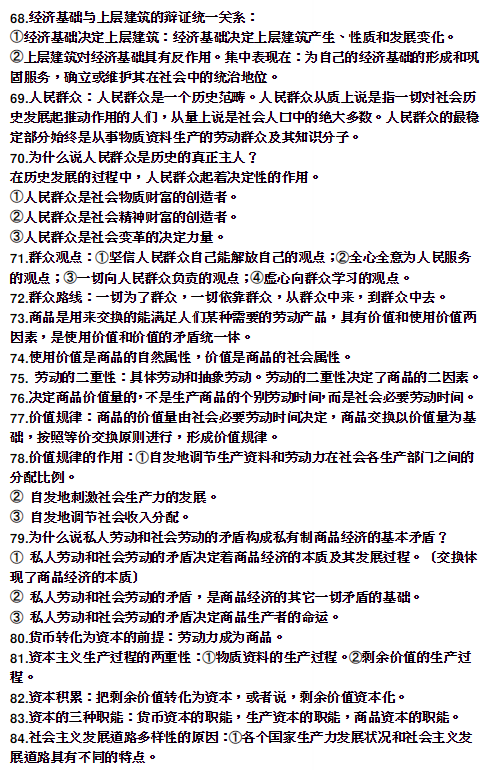 68.经济基础与上层建筑的辩证统一关系：
①经济基础决定上层建筑：经济基础决定上层建筑产生、性质和发展变化。
②上层建筑对经济基础具有反作用。集中表现在：为自己的经济基础的形成和巩固服务，确立或维护其在社会中的统治地位。
69.人民群众：人民群众是一个历史范畴。人民群众从质上说是指一切对社会历史发展起推动作用的人们，从量上说是社会人口中的绝大多数。人民群众的最稳定部分始终是从事物质资料生产的劳动群众及其知识分子。
70.为什么说人民群众是历史的真正主人？
在历史发展的过程中，人民群众起着决定性的作用。
①人民群众是社会物质财富的创造者。
②人民群众是社会精神财富的创造者。
③人民群众是社会变革的决定力量。
71.群众观点：①坚信人民群众自己能解放自己的观点；②全心全意为人民服务的观点；③一切向人民群众负责的观点；④虚心向群众学习的观点。
72.群众路线：一切为了群众，一切依靠群众，从群众中来，到群众中去。
73.商品是用来交换的能满足人们某种需要的劳动产品，具有价值和使用价值两因素，是使用价值和价值的矛盾统一体。
74.使用价值是商品的自然属性，价值是商品的社会属性。
75. 劳动的二重性：具体劳动和抽象劳动。劳动的二重性决定了商品的二因素。
76.决定商品价值量的，不是生产商品的个别劳动时间，而是社会必要劳动时间。
77.价值规律：商品的价值量由社会必要劳动时间决定，商品交换以价值量为基础，按照等价交换原则进行，形成价值规律。
78.价值规律的作用：①自发地调节生产资料和劳动力在社会各生产部门之间的分配比例。
② 自发地刺激社会生产力的发展。
③ 自发地调节社会收入分配。
79.为什么说私人劳动和社会劳动的矛盾构成私有制商品经济的基本矛盾？
① 私人劳动和社会劳动的矛盾决定着商品经济的本质及其发展过程。（交换体现了商品经济的本质）
② 私人劳动和社会劳动的矛盾，是商品经济的其它一切矛盾的基础。
③ 私人劳动和社会劳动的矛盾决定商品生产者的命运。
80.货币转化为资本的前提：劳动力成为商品。
81.资本主义生产过程的两重性：①物质资料的生产过程。②剩余价值的生产过程。
82.资本积累：把剩余价值转化为资本，或者说，剩余价值资本化。
83.资本的三种职能：货币资本的职能，生产资本的职能，商品资本的职能。
84.社会主义发展道路多样性的原因：①各个国家生产力发展状况和社会主义发展道路具有不同的特点。